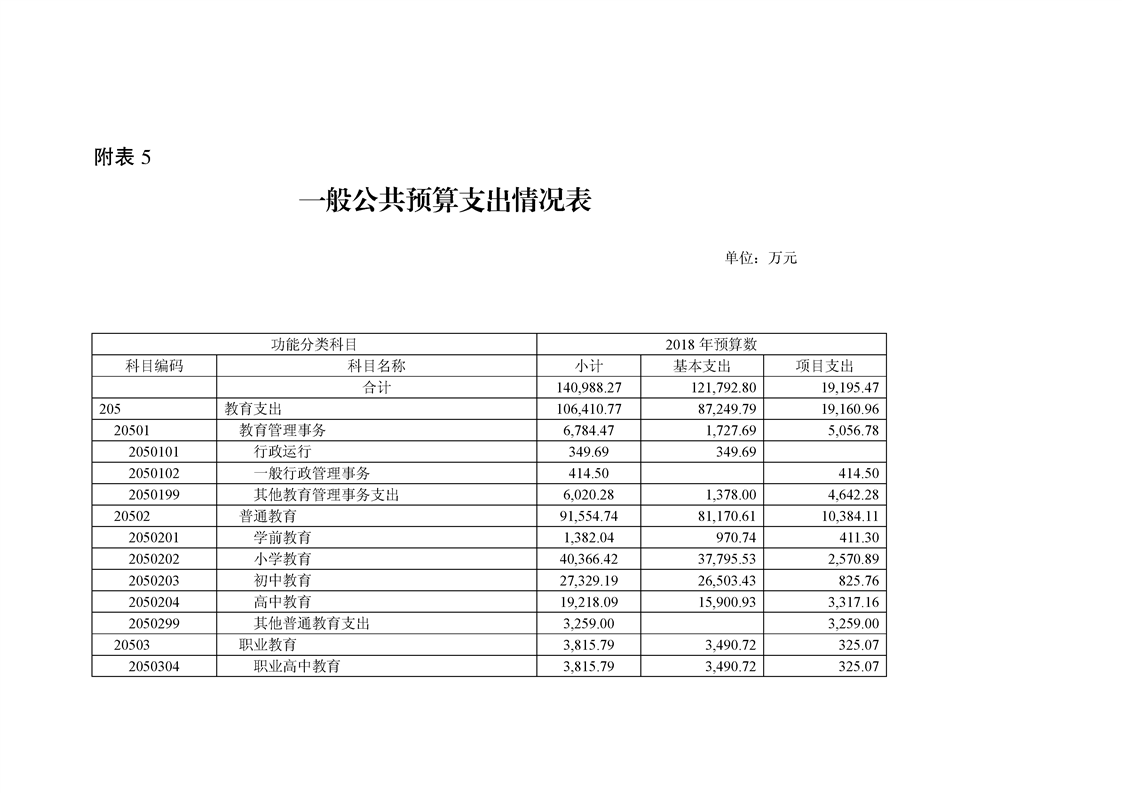 附表 5

一般公共预算支出情况表

单位：万元

| 功能分类科目 | | 2018 年预算数 | | |
|---|---|---|---|---|
| 科目编码 | 科目名称 | 小计 | 基本支出 | 项目支出 |
| | 合计 | 140,988.27 | 121,792.80 | 19,195.47 |
| 205 | 教育支出 | 106,410.77 | 87,249.79 | 19,160.96 |
| 20501 | 教育管理事务 | 6,784.47 | 1,727.69 | 5,056.78 |
| 2050101 | 行政运行 | 349.69 | 349.69 | |
| 2050102 | 一般行政管理事务 | 414.50 | | 414.50 |
| 2050199 | 其他教育管理事务支出 | 6,020.28 | 1,378.00 | 4,642.28 |
| 20502 | 普通教育 | 91,554.74 | 81,170.61 | 10,384.11 |
| 2050201 | 学前教育 | 1,382.04 | 970.74 | 411.30 |
| 2050202 | 小学教育 | 40,366.42 | 37,795.53 | 2,570.89 |
| 2050203 | 初中教育 | 27,329.19 | 26,503.43 | 825.76 |
| 2050204 | 高中教育 | 19,218.09 | 15,900.93 | 3,317.16 |
| 2050299 | 其他普通教育支出 | 3,259.00 | | 3,259.00 |
| 20503 | 职业教育 | 3,815.79 | 3,490.72 | 325.07 |
| 2050304 | 职业高中教育 | 3,815.79 | 3,490.72 | 325.07 |